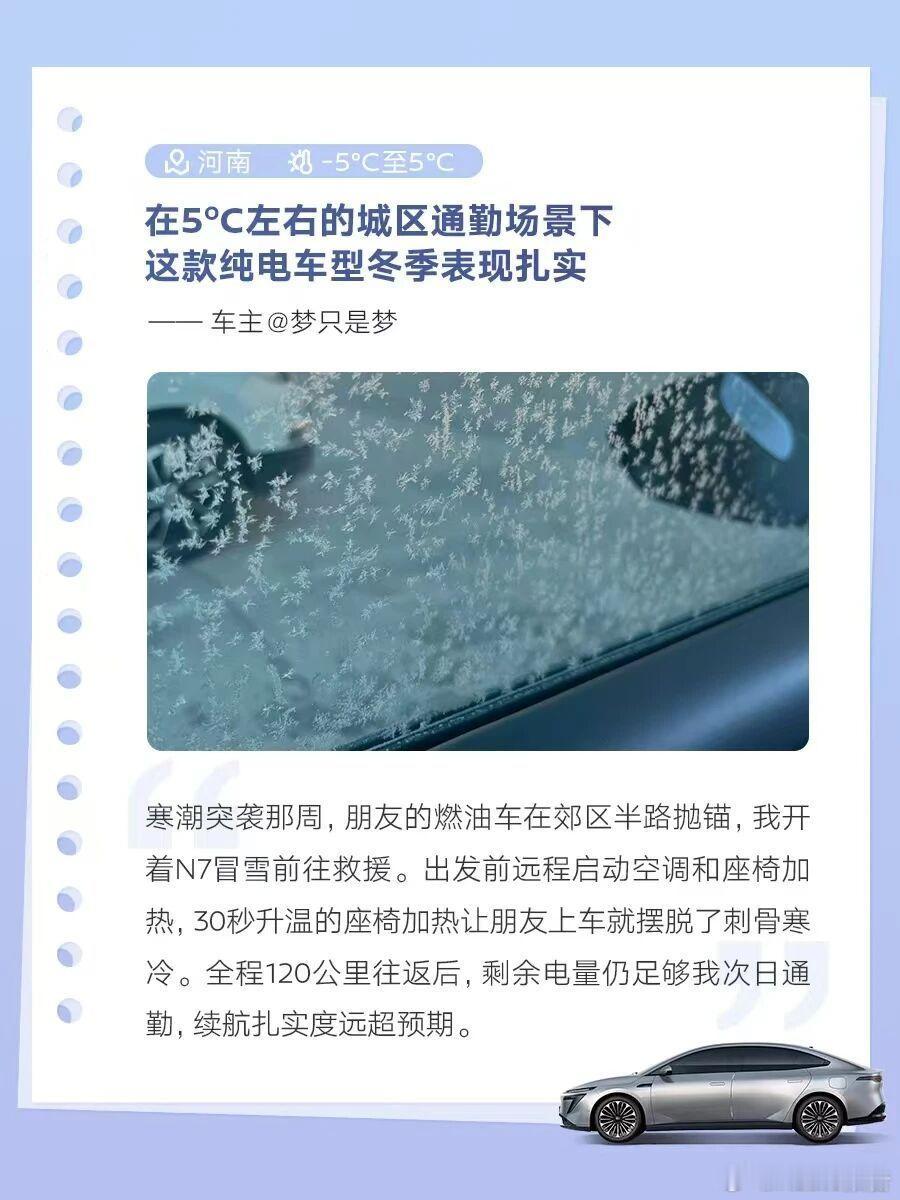 河南 -5°C至5°C

在5°C左右的城区通勤场景下
这款纯电车型冬季表现扎实

—— 车主@梦只是梦

寒潮突袭那周，朋友的燃油车在郊区半路抛锚，我开着N7冒雪前往救援。出发前远程启动空调和座椅加热，30秒升温的座椅加热让朋友上车就摆脱了刺骨寒冷。全程120公里往返后，剩余电量仍足够我次日通勤，续航扎实度远超预期。